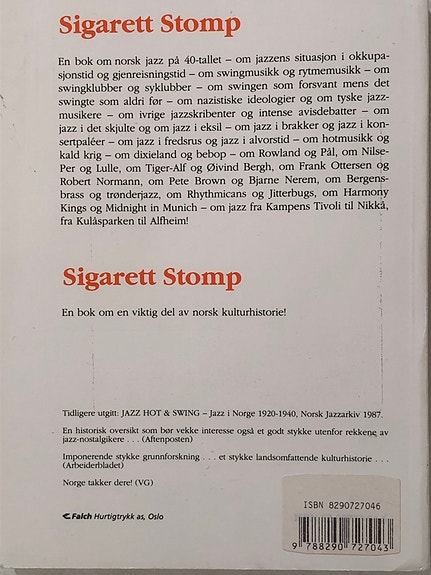 Sigarett Stomp

En bok om norsk jazz på 40-tallet – om jazzens situasjon i okkupasjonstid og gjenreisningstid – om swingmusikk og rytmemusikk – om swingklubber og syklubber – om swingen som forsvant mens det swingte som aldri før – om nazistiske ideologier og om tyske jazzmusikere – om ivrige jazzskribenter og intense avisdebatter – om jazz i det skjulte og om jazz i eksil – om jazz i brakker og jazz i konsertpaléer – om jazz i fredsrus og jazz i alvorstid – om hotmusikk og kald krig – om dixieland og bebop – om Rowland og Pål, om Nilse-Per og Lulle, om Tiger-Alf og Øivind Bergh, om Frank Ottersen og Robert Normann, om Pete Brown og Bjarne Nerem, om Bergensbrass og trønderjazz, om Rhythmicans og Jitterbugs, om Harmony Kings og Midnight in Munich – om jazz fra Kampens Tivoli til Nikkå, fra Kulåsparken til Alfheim!

Sigarett Stomp

En bok om en viktig del av norsk kulturhistorie!

Tidligere utgitt: JAZZ HOT & SWING – Jazz i Norge 1920-1940, Norsk Jazzarkiv 1987.

En historisk oversikt som bør vekke interesse også et godt stykke utenfor rekkene av jazz-nostalgikere . . . (Aftenposten)

Imponerende stykke grunnforskning . . . et stykke landsomfattende kulturhistorie . . . (Arbeiderbladet)

Norge takker dere! (VG)

Falch Hurtigtrykk as, Oslo

ISBN 8290727046

9 788290 727043